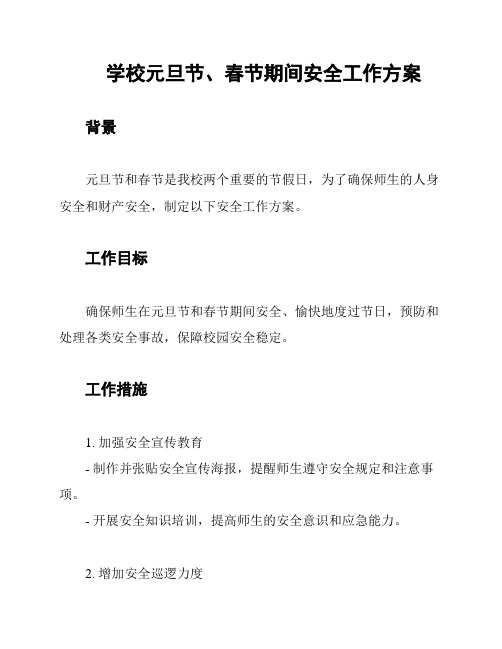 学校元旦节、春节期间安全工作方案

背景

元旦节和春节是我校两个重要的节假日，为了确保师生的人身安全和财产安全，制定以下安全工作方案。

工作目标

确保师生在元旦节和春节期间安全、愉快地度过节日，预防和处理各类安全事故，保障校园安全稳定。

工作措施

1. 加强安全宣传教育
- 制作并张贴安全宣传海报，提醒师生遵守安全规定和注意事项。
- 开展安全知识培训，提高师生的安全意识和应急能力。

2. 增加安全巡逻力度